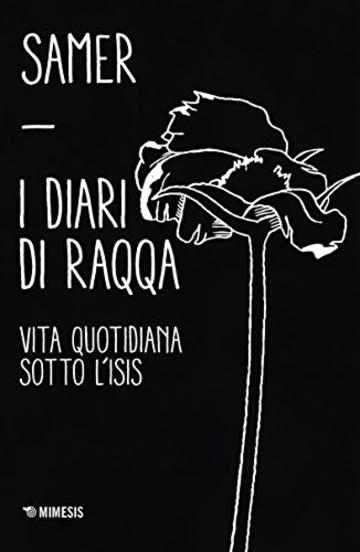 SAMER

—

I DIARI DI RAQQA

VITA QUOTIDIANA SOTTO L'ISIS

MIMESIS